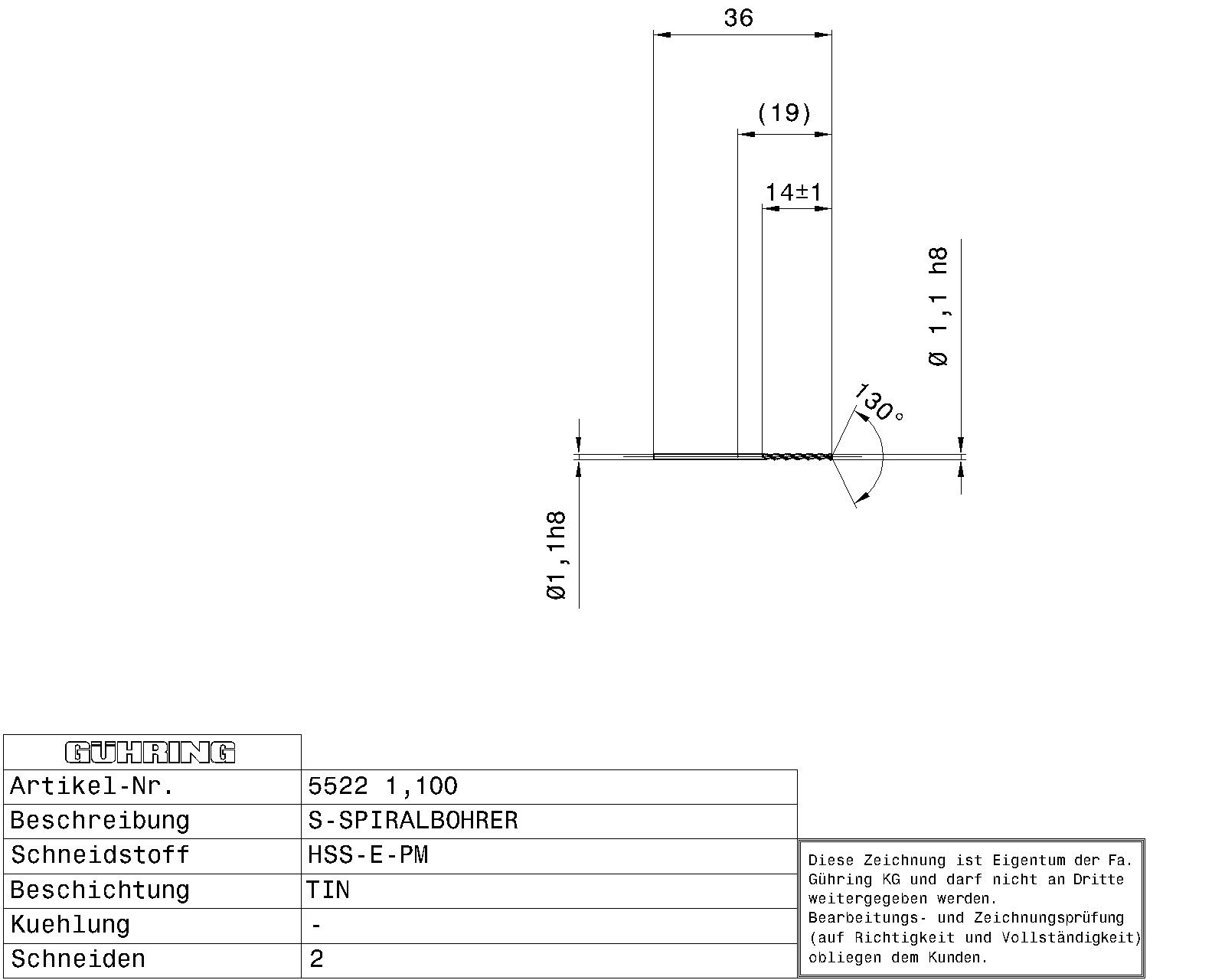 36

(19)

14±1

Ø 1,1 h8

130°

Ø1,1h8

| GÜHRING | |
|---|---|
| Artikel-Nr. | 5522 1,100 |
| Beschreibung | S-SPIRALBOHRER |
| Schneidstoff | HSS-E-PM |
| Beschichtung | TIN |
| Kuehlung | - |
| Schneiden | 2 |

Diese Zeichnung ist Eigentum der Fa. Gühring KG und darf nicht an Dritte weitergegeben werden.
Bearbeitungs- und Zeichnungsprüfung (auf Richtigkeit und Vollständigkeit) obliegen dem Kunden.